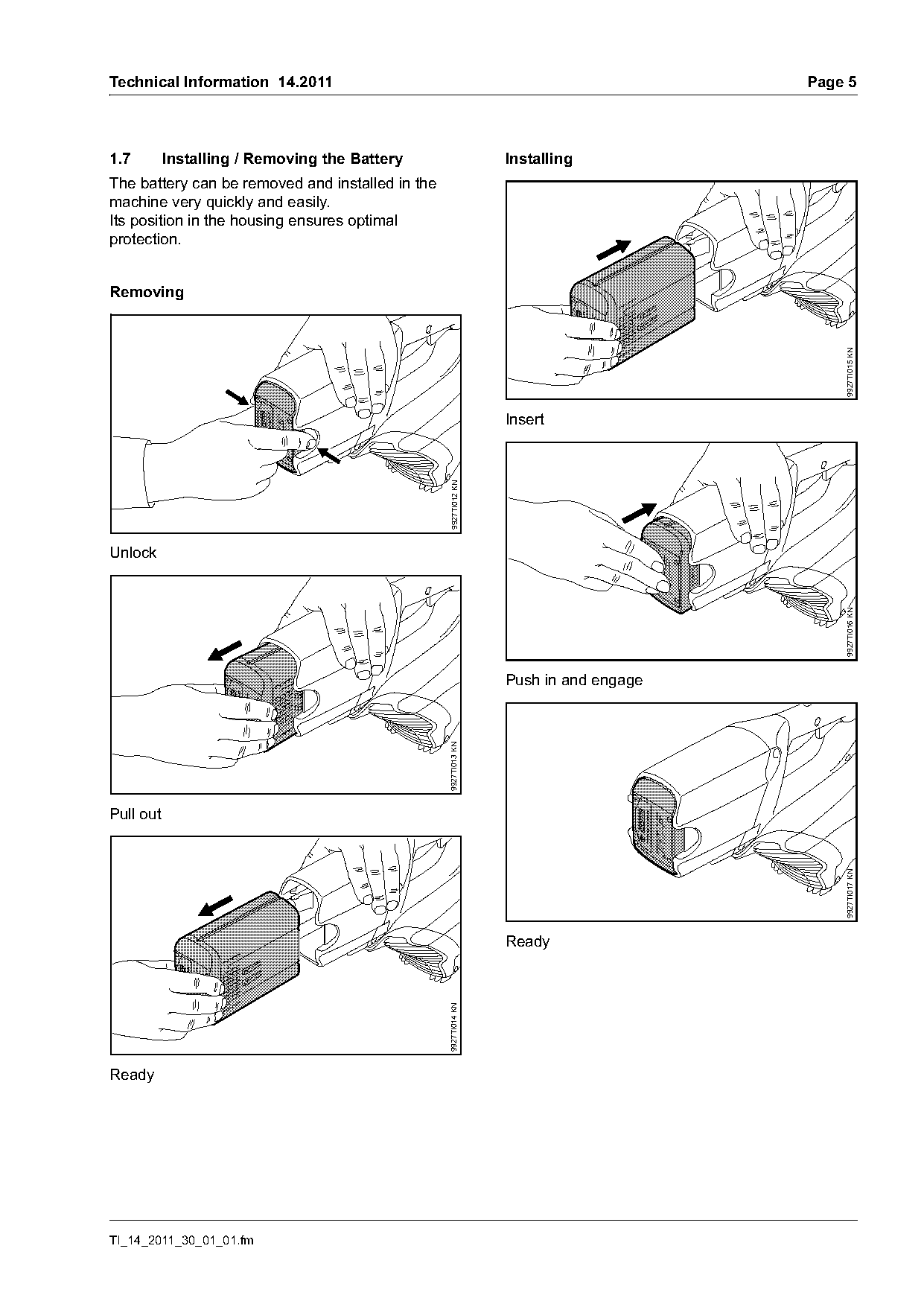 Technical Information 14.2011

Page 5

1.7 Installing / Removing the Battery

The battery can be removed and installed in the machine very quickly and easily.
Its position in the housing ensures optimal protection.

Removing

9927TI012 KN

Unlock

9927TI013 KN

Pull out

9927TI014 KN

Ready

Installing

9927TI015 KN

Insert

9927TI016 KN

Push in and engage

9927TI017 KN

Ready

TI_14_2011_30_01_01.fm